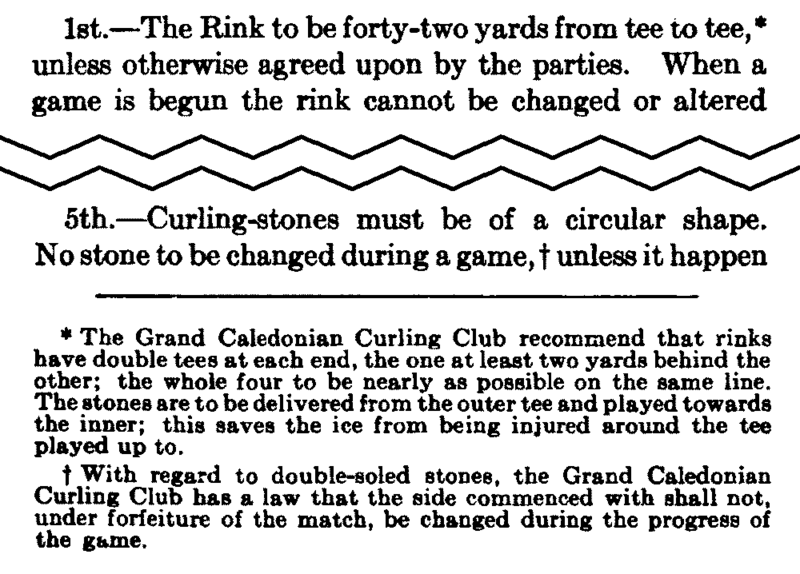 1st.—The Rink to be forty-two yards from tee to tee,* unless otherwise agreed upon by the parties. When a game is begun the rink cannot be changed or altered

5th.—Curling-stones must be of a circular shape. No stone to be changed during a game,† unless it happen

* The Grand Caledonian Curling Club recommend that rinks have double tees at each end, the one at least two yards behind the other; the whole four to be nearly as possible on the same line. The stones are to be delivered from the outer tee and played towards the inner; this saves the ice from being injured around the tee played up to.

† With regard to double-soled stones, the Grand Caledonian Curling Club has a law that the side commenced with shall not, under forfeiture of the match, be changed during the progress of the game.